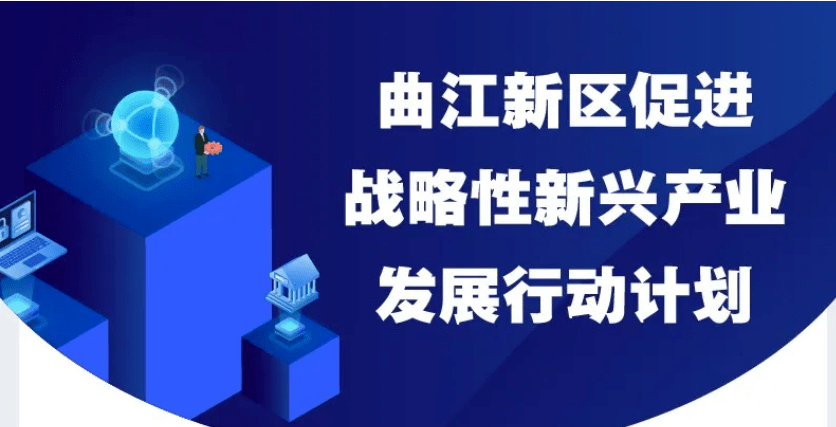 曲江新区促进
战略性新兴产业
发展行动计划